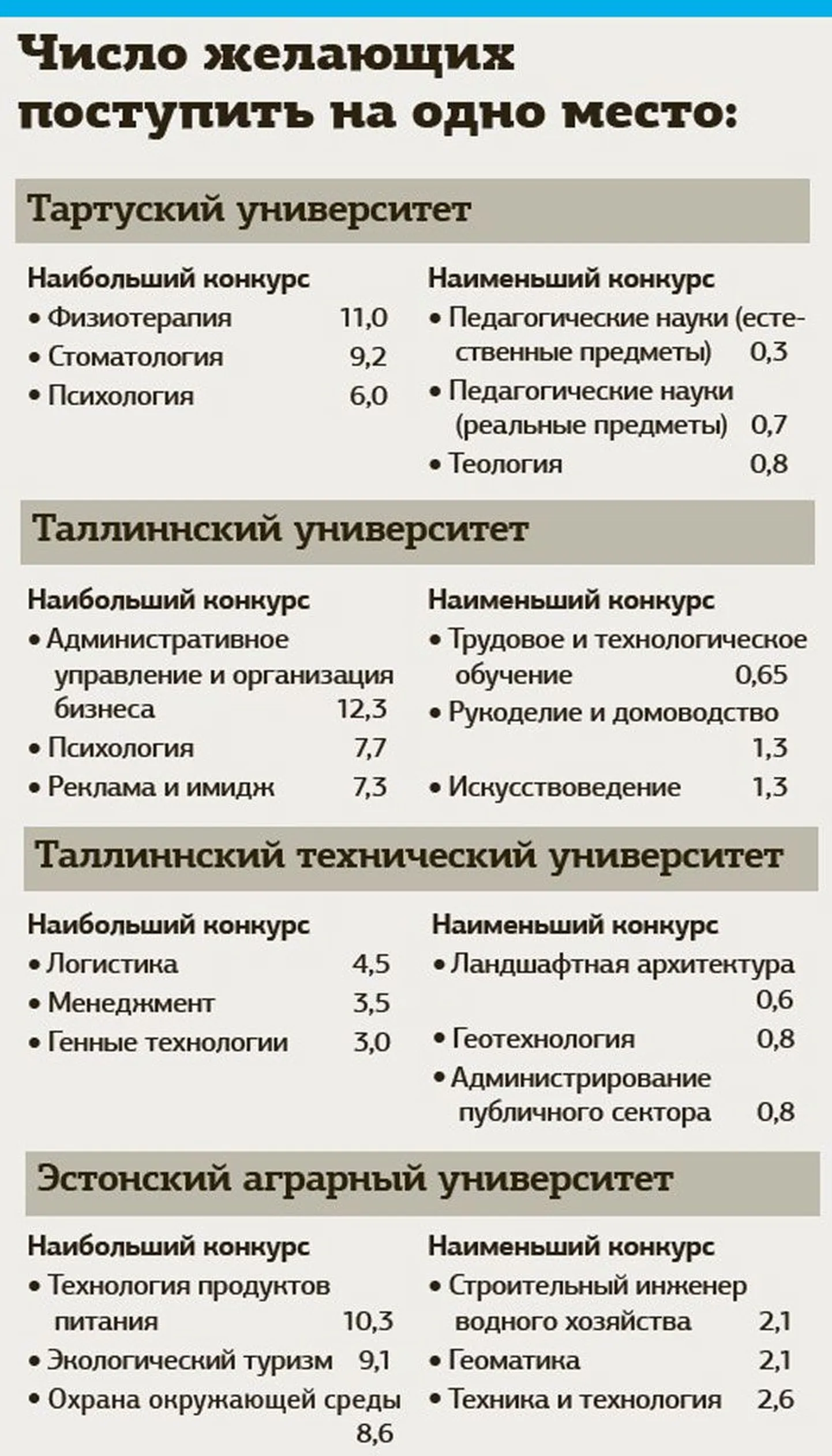 Число желающих поступить на одно место:

Тартуский университет

Наибольший конкурс
• Физиотерапия 11,0
• Стоматология 9,2
• Психология 6,0

Наименьший конкурс
• Педагогические науки (естественные предметы) 0,3
• Педагогические науки (реальные предметы) 0,7
• Теология 0,8

Таллиннский университет

Наибольший конкурс
• Административное управление и организация бизнеса 12,3
• Психология 7,7
• Реклама и имидж 7,3

Наименьший конкурс
• Трудовое и технологическое обучение 0,65
• Рукоделие и домоводство 1,3
• Искусствоведение 1,3

Таллиннский технический университет

Наибольший конкурс
• Логистика 4,5
• Менеджмент 3,5
• Генные технологии 3,0

Наименьший конкурс
• Ландшафтная архитектура 0,6
• Геотехнология 0,8
• Администрирование публичного сектора 0,8

Эстонский аграрный университет

Наибольший конкурс
• Технология продуктов питания 10,3
• Экологический туризм 9,1
• Охрана окружающей среды 8,6

Наименьший конкурс
• Строительный инженер водного хозяйства 2,1
• Геоматика 2,1
• Техника и технология 2,6